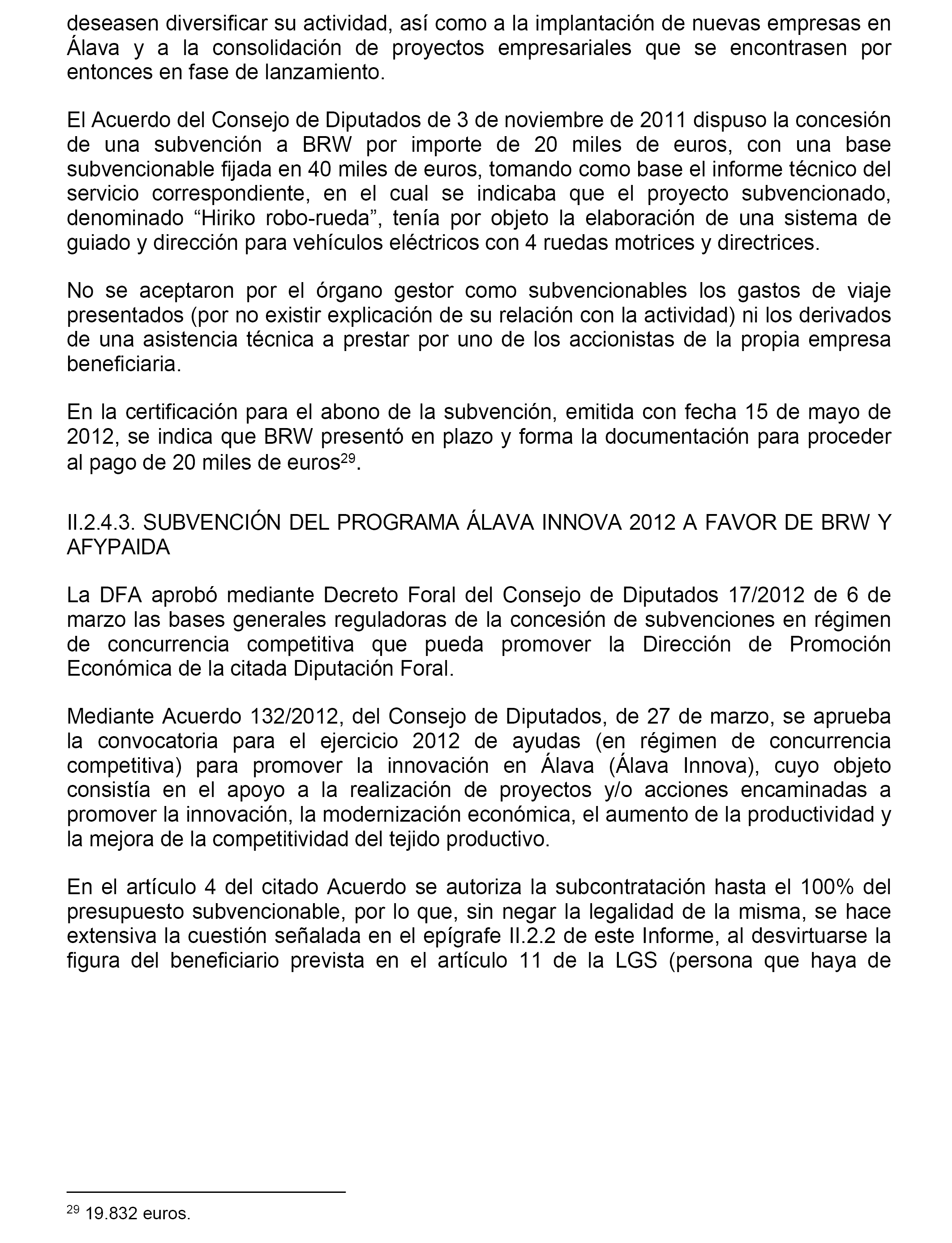 deseasen diversificar su actividad, así como a la implantación de nuevas empresas en Álava y a la consolidación de proyectos empresariales que se encontrasen por entonces en fase de lanzamiento.

El Acuerdo del Consejo de Diputados de 3 de noviembre de 2011 dispuso la concesión de una subvención a BRW por importe de 20 miles de euros, con una base subvencionable fijada en 40 miles de euros, tomando como base el informe técnico del servicio correspondiente, en el cual se indicaba que el proyecto subvencionado, denominado “Hiriko robo-rueda”, tenía por objeto la elaboración de una sistema de guiado y dirección para vehículos eléctricos con 4 ruedas motrices y directrices.

No se aceptaron por el órgano gestor como subvencionables los gastos de viaje presentados (por no existir explicación de su relación con la actividad) ni los derivados de una asistencia técnica a prestar por uno de los accionistas de la propia empresa beneficiaria.

En la certificación para el abono de la subvención, emitida con fecha 15 de mayo de 2012, se indica que BRW presentó en plazo y forma la documentación para proceder al pago de 20 miles de euros$^{29}$.

II.2.4.3. SUBVENCIÓN DEL PROGRAMA ÁLAVA INNOVA 2012 A FAVOR DE BRW Y AFYPAIDA

La DFA aprobó mediante Decreto Foral del Consejo de Diputados 17/2012 de 6 de marzo las bases generales reguladoras de la concesión de subvenciones en régimen de concurrencia competitiva que pueda promover la Dirección de Promoción Económica de la citada Diputación Foral.

Mediante Acuerdo 132/2012, del Consejo de Diputados, de 27 de marzo, se aprueba la convocatoria para el ejercicio 2012 de ayudas (en régimen de concurrencia competitiva) para promover la innovación en Álava (Álava Innova), cuyo objeto consistía en el apoyo a la realización de proyectos y/o acciones encaminadas a promover la innovación, la modernización económica, el aumento de la productividad y la mejora de la competitividad del tejido productivo.

En el artículo 4 del citado Acuerdo se autoriza la subcontratación hasta el 100% del presupuesto subvencionable, por lo que, sin negar la legalidad de la misma, se hace extensiva la cuestión señalada en el epígrafe II.2.2 de este Informe, al desvirtuarse la figura del beneficiario prevista en el artículo 11 de la LGS (persona que haya de

$^{29}$ 19.832 euros.